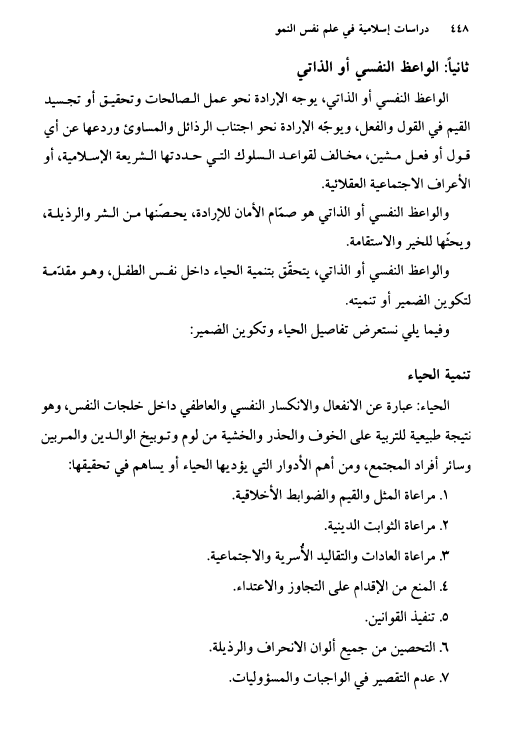 ٤٤٨ دراسات إسلامية في علم نفس النمو

ثانياً: الواعظ النفسي أو الذاتي

الواعظ النفسي أو الذاتي، يوجه الإرادة نحو عمل الصالحات وتحقيق أو تجسيد القيم في القول والفعل، ويوجّه الإرادة نحو اجتناب الرذائل والمساوئ وردعها عن أي قول أو فعل مشين، مخالف لقواعد السلوك التي حددتها الشريعة الإسلامية، أو الأعراف الاجتماعية العقلائية.

والواعظ النفسي أو الذاتي هو صمّام الأمان للإرادة، يحصّنها من الشر والرذيلة، ويحثّها للخير والاستقامة.

والواعظ النفسي أو الذاتي، يتحقّق بتنمية الحياء داخل نفس الطفل، وهو مقدّمة لتكوين الضمير أو تنميته.

وفيما يلي نستعرض تفاصيل الحياء وتكوين الضمير:

تنمية الحياء

الحياء: عبارة عن الانفعال والانكسار النفسي والعاطفي داخل خلجات النفس، وهو نتيجة طبيعية للتربية على الخوف والحذر والخشية من لوم وتوبيخ الوالدين والمربين وسائر أفراد المجتمع، ومن أهم الأدوار التي يؤديها الحياء أو يساهم في تحقيقها:

١. مراعاة المثل والقيم والضوابط الأخلاقية.

٢. مراعاة الثوابت الدينية.

٣. مراعاة العادات والتقاليد الأُسرية والاجتماعية.

٤. المنع من الإقدام على التجاوز والاعتداء.

٥. تنفيذ القوانين.

٦. التحصين من جميع ألوان الانحراف والرذيلة.

٧. عدم التقصير في الواجبات والمسؤوليات.